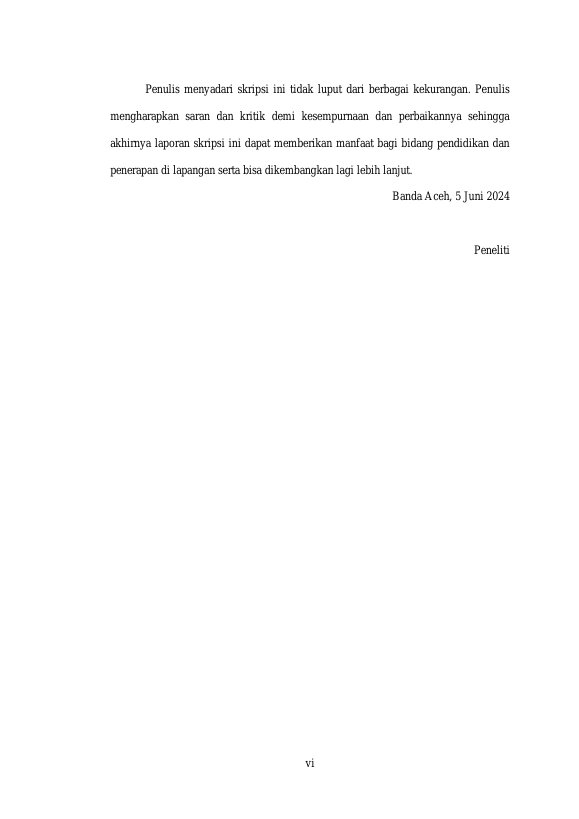 Penulis menyadari skripsi ini tidak luput dari berbagai kekurangan. Penulis mengharapkan saran dan kritik demi kesempurnaan dan perbaikannya sehingga akhirnya laporan skripsi ini dapat memberikan manfaat bagi bidang pendidikan dan penerapan di lapangan serta bisa dikembangkan lagi lebih lanjut.

Banda Aceh, 5 Juni 2024

Peneliti

vi